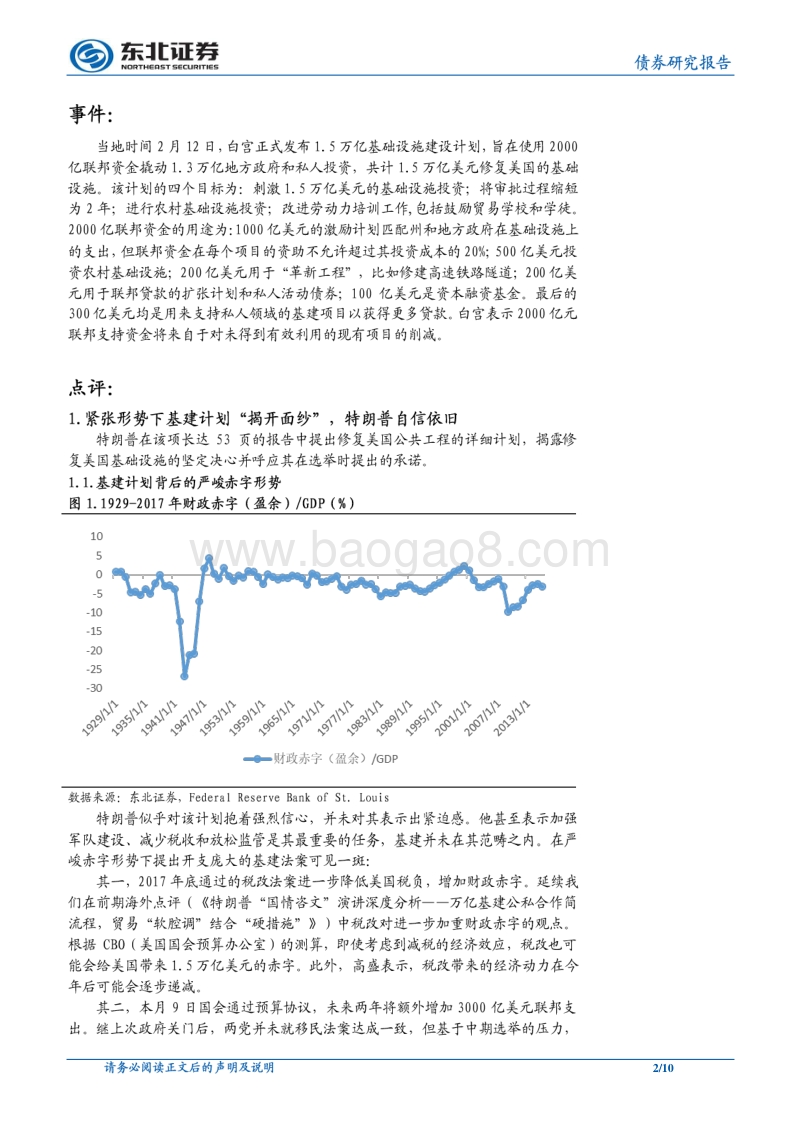 东北证券
NORTHEAST SECURITIES
债券研究报告

事件:

当地时间 2 月 12 日，白宫正式发布 1.5 万亿基础设施建设计划，旨在使用 2000 亿联邦资金撬动 1.3 万亿地方政府和私人投资，共计 1.5 万亿美元修复美国的基础设施。该计划的四个目标为：刺激 1.5 万亿美元的基础设施投资；将审批过程缩短为 2 年；进行农村基础设施投资；改进劳动力培训工作,包括鼓励贸易学校和学徒。2000 亿联邦资金的用途为:1000 亿美元的激励计划匹配州和地方政府在基础设施上的支出，但联邦资金在每个项目的资助不允许超过其投资成本的 20%；500 亿美元投资农村基础设施；200 亿美元用于“革新工程”，比如修建高速铁路隧道；200 亿美元用于联邦贷款的扩张计划和私人活动债券；100 亿美元是资本融资基金。最后的 300 亿美元均是用来支持私人领域的基建项目以获得更多贷款。白宫表示 2000 亿元联邦支持资金将来自于对未得到有效利用的现有项目的削减。

点评:

1.紧张形势下基建计划“揭开面纱”，特朗普自信依旧

特朗普在该项长达 53 页的报告中提出修复美国公共工程的详细计划，揭露修复美国基础设施的坚定决心并呼应其在选举时提出的承诺。

1.1.基建计划背后的严峻赤字形势

图 1.1929-2017 年财政赤字（盈余）/GDP（%）

10
5
0
-5
-10
-15
-20
-25
-30
1929/1/1
1935/1/1
1941/1/1
1947/1/1
1953/1/1
1959/1/1
1965/1/1
1971/1/1
1977/1/1
1983/1/1
1989/1/1
1995/1/1
2001/1/1
2007/1/1
2013/1/1

财政赤字（盈余）/GDP

www.baogao8.com

数据来源：东北证券，Federal Reserve Bank of St. Louis

特朗普似乎对该计划抱着强烈信心，并未对其表示出紧迫感。他甚至表示加强军队建设、减少税收和放松监管是其最重要的任务，基建并未在其范畴之内。在严峻赤字形势下提出开支庞大的基建法案可见一斑：

其一，2017 年底通过的税改法案进一步降低美国税负，增加财政赤字。延续我们在前期海外点评（《特朗普“国情咨文”演讲深度分析——万亿基建公私合作简流程，贸易“软腔调”结合“硬措施”》）中税改对进一步加重财政赤字的观点。根据 CBO（美国国会预算办公室）的测算，即使考虑到减税的经济效应，税改也可能会给美国带来 1.5 万亿美元的赤字。此外，高盛表示，税改带来的经济动力在今年后可能会逐步递减。

其二，本月 9 日国会通过预算协议，未来两年将额外增加 3000 亿美元联邦支出。继上次政府关门后，两党并未就移民法案达成一致，但基于中期选举的压力，

请务必阅读正文后的声明及说明
2/10